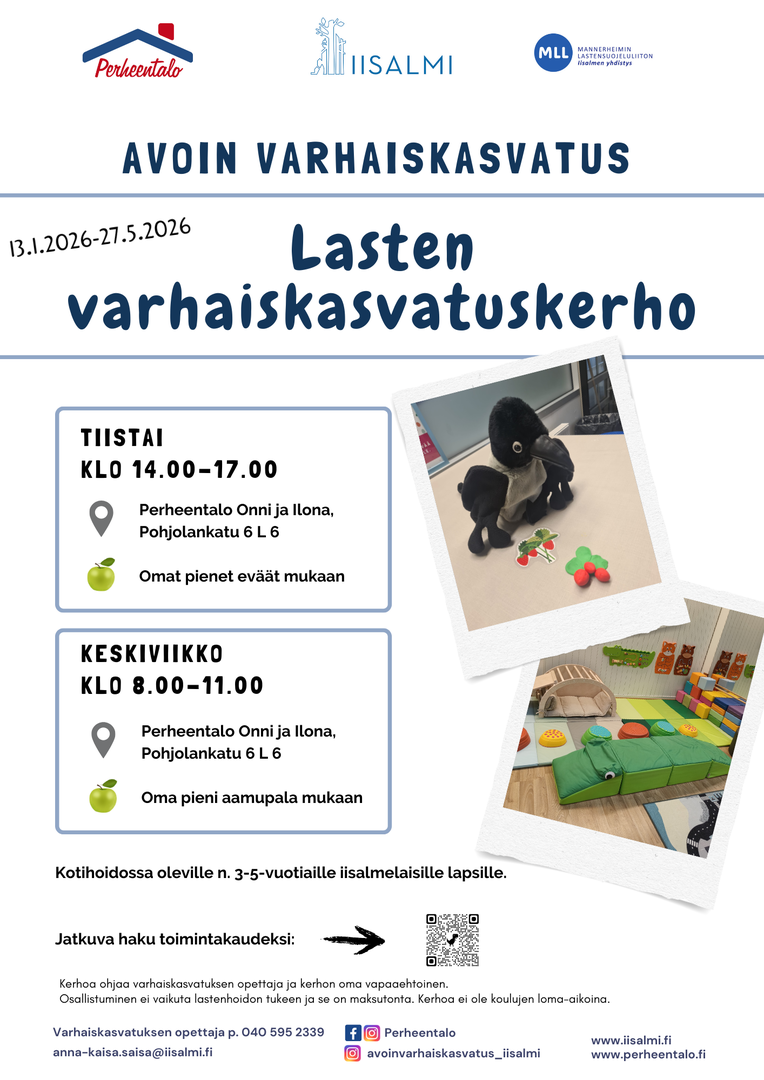 Perheentalo

IISALMI

MLL MANNERHEIMIN LASTENSUOJELULIITON Iisalmen yhdistys

AVOIN VARHAISKASVATUS

13.1.2026-27.5.2026

Lasten varhaiskasvatuskerho

TIISTAI
KLO 14.00-17.00

Perheentalo Onni ja Ilona, Pohjolankatu 6 L 6

Omat pienet eväät mukaan

KESKIVIIKKO
KLO 8.00-11.00

Perheentalo Onni ja Ilona, Pohjolankatu 6 L 6

Oma pieni aamupala mukaan

Kotihoidossa oleville n. 3-5-vuotiaille iisalmelaisille lapsille.

Jatkuva haku toimintakaudeksi:

Kerhoa ohjaa varhaiskasvatuksen opettaja ja kerhon oma vapaaehtoinen.
Osallistuminen ei vaikuta lastenhoidon tukeen ja se on maksutonta. Kerhoa ei ole koulujen loma-aikoina.

Varhaiskasvatuksen opettaja p. 040 595 2339
anna-kaisa.saisa@iisalmi.fi

Perheentalo
avoinvarhaiskasvatus_iisalmi

www.iisalmi.fi
www.perheentalo.fi